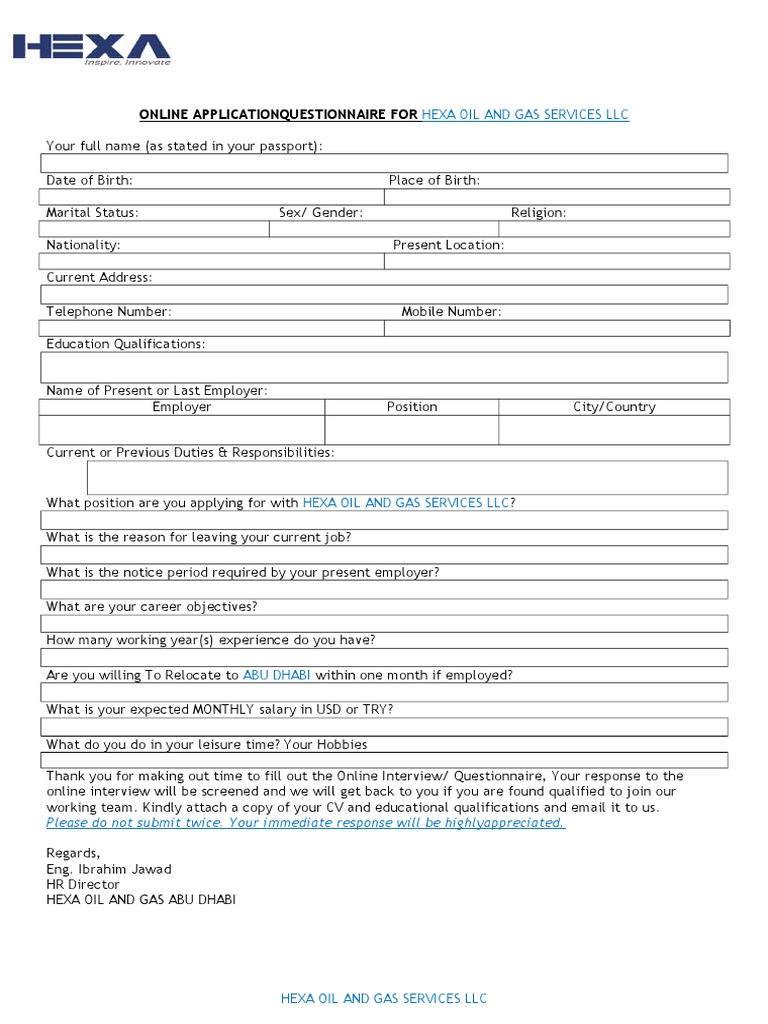 HEXA
Inspire. Innovate

ONLINE APPLICATIONQUESTIONNAIRE FOR HEXA OIL AND GAS SERVICES LLC

Your full name (as stated in your passport):

Date of Birth: Place of Birth:

Marital Status: Sex/ Gender: Religion:

Nationality: Present Location:

Current Address:

Telephone Number: Mobile Number:

Education Qualifications:

Name of Present or Last Employer:

| Employer | Position | City/Country |
|---|---|---|
| | | |

Current or Previous Duties & Responsibilities:

What position are you applying for with HEXA OIL AND GAS SERVICES LLC?

What is the reason for leaving your current job?

What is the notice period required by your present employer?

What are your career objectives?

How many working year(s) experience do you have?

Are you willing To Relocate to ABU DHABI within one month if employed?

What is your expected MONTHLY salary in USD or TRY?

What do you do in your leisure time? Your Hobbies

Thank you for making out time to fill out the Online Interview/ Questionnaire, Your response to the online interview will be screened and we will get back to you if you are found qualified to join our working team. Kindly attach a copy of your CV and educational qualifications and email it to us.
Please do not submit twice. Your immediate response will be highlyappreciated.

Regards,
Eng. Ibrahim Jawad
HR Director
HEXA OIL AND GAS ABU DHABI

HEXA OIL AND GAS SERVICES LLC